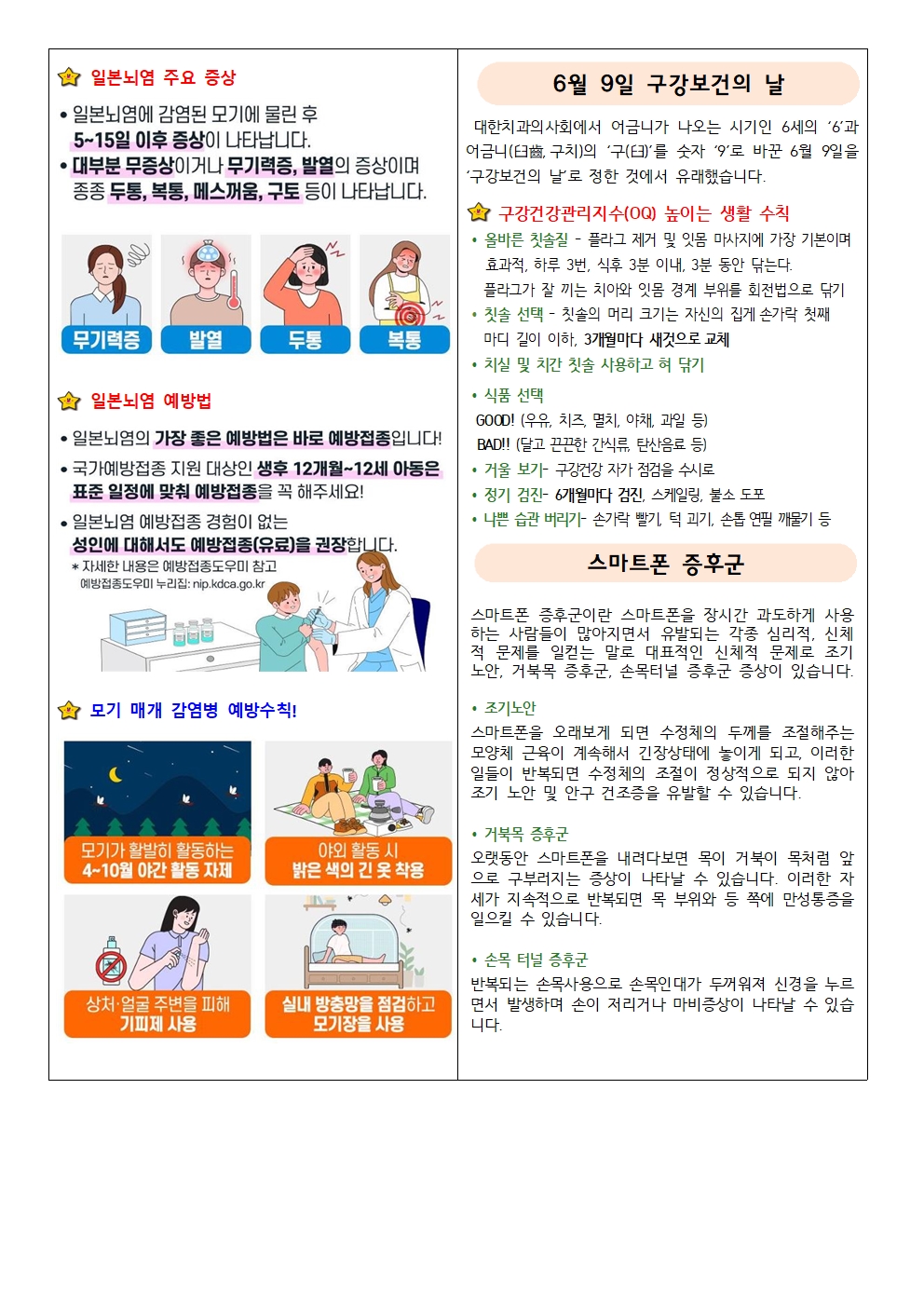 일본뇌염 주요 증상

• 일본뇌염에 감염된 모기에 물린 후 5~15일 이후 증상이 나타납니다.
• 대부분 무증상이거나 무기력증, 발열의 증상이며 종종 두통, 복통, 메스꺼움, 구토 등이 나타납니다.

무기력증
발열
두통
복통

일본뇌염 예방법

• 일본뇌염의 가장 좋은 예방법은 바로 예방접종입니다!
• 국가예방접종 지원 대상인 생후 12개월~12세 아동은 표준 일정에 맞춰 예방접종을 꼭 해주세요!
• 일본뇌염 예방접종 경험이 없는 성인에 대해서도 예방접종(유료)을 권장합니다.
* 자세한 내용은 예방접종도우미 참고
예방접종도우미 누리집: nip.kdca.go.kr

모기 매개 감염병 예방수칙!

모기가 활발히 활동하는 4~10월 야간 활동 자제
야외 활동 시 밝은 색의 긴 옷 착용
상처·얼굴 주변을 피해 기피제 사용
실내 방충망을 점검하고 모기장을 사용

6월 9일 구강보건의 날

대한치과의사회에서 어금니가 나오는 시기인 6세의 '6'과 어금니(臼齒, 구치)의 '구(臼)'를 숫자 '9'로 바꾼 6월 9일을 '구강보건의 날'로 정한 것에서 유래했습니다.

구강건강관리지수(OQ) 높이는 생활 수칙
• 올바른 칫솔질 - 플라그 제거 및 잇몸 마사지에 가장 기본이며 효과적, 하루 3번, 식후 3분 이내, 3분 동안 닦는다.
플라그가 잘 끼는 치아와 잇몸 경계 부위를 회전법으로 닦기
• 칫솔 선택 - 칫솔의 머리 크기는 자신의 집게 손가락 첫째 마디 길이 이하, 3개월마다 새것으로 교체
• 치실 및 치간 칫솔 사용하고 혀 닦기
• 식품 선택
GOOD! (우유, 치즈, 멸치, 야채, 과일 등)
BAD!! (달고 끈끈한 간식류, 탄산음료 등)
• 거울 보기- 구강건강 자가 점검을 수시로
• 정기 검진- 6개월마다 검진, 스케일링, 불소 도포
• 나쁜 습관 버리기- 손가락 빨기, 턱 괴기, 손톱 연필 깨물기 등

스마트폰 증후군

스마트폰 증후군이란 스마트폰을 장시간 과도하게 사용하는 사람들이 많아지면서 유발되는 각종 심리적, 신체적 문제를 일컫는 말로 대표적인 신체적 문제로 조기 노안, 거북목 증후군, 손목터널 증후군 증상이 있습니다.

• 조기노안
스마트폰을 오래보게 되면 수정체의 두께를 조절해주는 모양체 근육이 계속해서 긴장상태에 놓이게 되고, 이러한 일들이 반복되면 수정체의 조절이 정상적으로 되지 않아 조기 노안 및 안구 건조증을 유발할 수 있습니다.

• 거북목 증후군
오랫동안 스마트폰을 내려다보면 목이 거북이 목처럼 앞으로 구부러지는 증상이 나타날 수 있습니다. 이러한 자세가 지속적으로 반복되면 목 부위와 등 쪽에 만성통증을 일으킬 수 있습니다.

• 손목 터널 증후군
반복되는 손목사용으로 손목인대가 두꺼워져 신경을 누르면서 발생하며 손이 저리거나 마비증상이 나타날 수 있습니다.